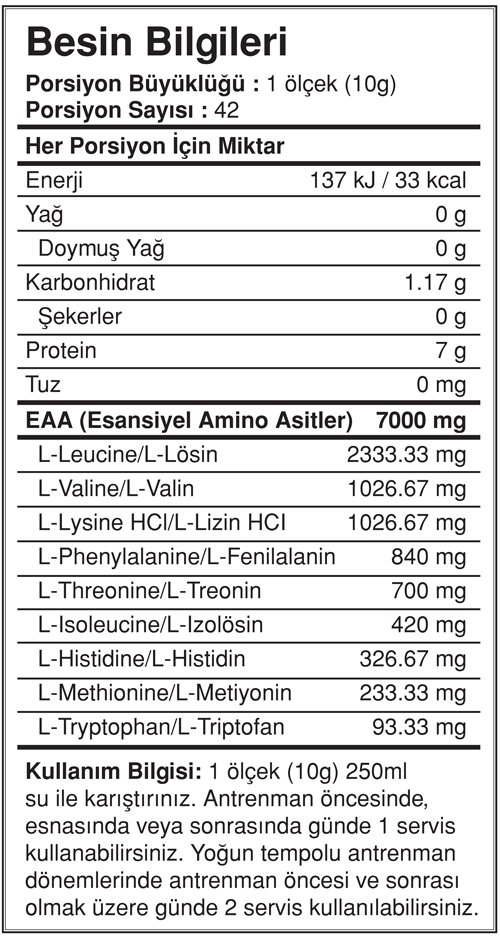 Besin Bilgileri

Porsiyon Büyüklüğü : 1 ölçek (10g)
Porsiyon Sayısı : 42

| Her Porsiyon İçin Miktar | |
|---|---|
| Enerji | 137 kJ / 33 kcal |
| Yağ | 0 g |
| Doymuş Yağ | 0 g |
| Karbonhidrat | 1.17 g |
| Şekerler | 0 g |
| Protein | 7 g |
| Tuz | 0 mg |
| EAA (Esansiyel Amino Asitler) | 7000 mg |
| L-Leucine/L-Lösin | 2333.33 mg |
| L-Valine/L-Valin | 1026.67 mg |
| L-Lysine HCl/L-Lizin HCI | 1026.67 mg |
| L-Phenylalanine/L-Fenilalanin | 840 mg |
| L-Threonine/L-Treonin | 700 mg |
| L-Isoleucine/L-Izolösin | 420 mg |
| L-Histidine/L-Histidin | 326.67 mg |
| L-Methionine/L-Metiyonin | 233.33 mg |
| L-Tryptophan/L-Triptofan | 93.33 mg |

Kullanım Bilgisi: 1 ölçek (10g) 250ml su ile karıştırınız. Antrenman öncesinde, esnasında veya sonrasında günde 1 servis kullanabilirsiniz. Yoğun tempolu antrenman dönemlerinde antrenman öncesi ve sonrası olmak üzere günde 2 servis kullanılabilirsiniz.